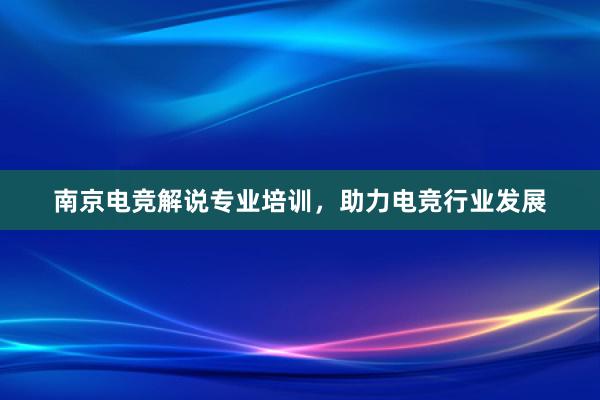 南京电竞解说专业培训，助力电竞行业发展